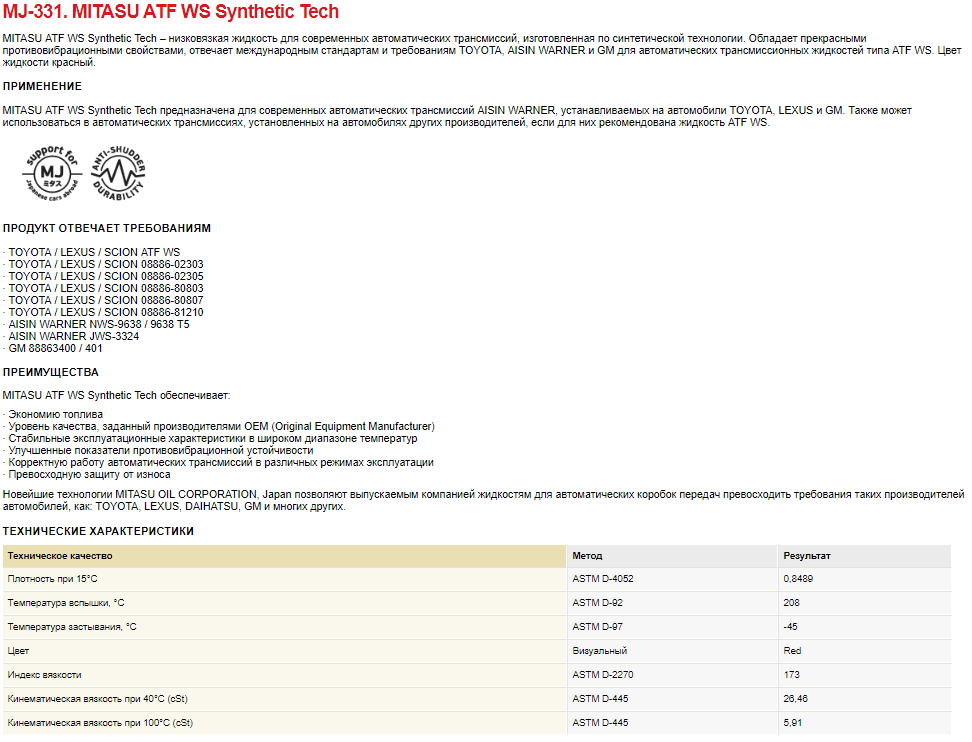 MJ-331. MITASU ATF WS Synthetic Tech

MITASU ATF WS Synthetic Tech – низковязкая жидкость для современных автоматических трансмиссий, изготовленная по синтетической технологии. Обладает прекрасными противовибрационными свойствами, отвечает международным стандартам и требованиям TOYOTA, AISIN WARNER и GM для автоматических трансмиссионных жидкостей типа ATF WS. Цвет жидкости красный.

ПРИМЕНЕНИЕ

MITASU ATF WS Synthetic Tech предназначена для современных автоматических трансмиссий AISIN WARNER, устанавливаемых на автомобили TOYOTA, LEXUS и GM. Также может использоваться в автоматических трансмиссиях, установленных на автомобилях других производителей, если для них рекомендована жидкость ATF WS.

support for MJ ミタス Japanese cars abroad

ANTI-SHUDDER DURABILITY

ПРОДУКТ ОТВЕЧАЕТ ТРЕБОВАНИЯМ

· TOYOTA / LEXUS / SCION ATF WS
· TOYOTA / LEXUS / SCION 08886-02303
· TOYOTA / LEXUS / SCION 08886-02305
· TOYOTA / LEXUS / SCION 08886-80803
· TOYOTA / LEXUS / SCION 08886-80807
· TOYOTA / LEXUS / SCION 08886-81210
· AISIN WARNER NWS-9638 / 9638 T5
· AISIN WARNER JWS-3324
· GM 88863400 / 401

ПРЕИМУЩЕСТВА

MITASU ATF WS Synthetic Tech обеспечивает:

· Экономию топлива
· Уровень качества, заданный производителями OEM (Original Equipment Manufacturer)
· Стабильные эксплуатационные характеристики в широком диапазоне температур
· Улучшенные показатели противовибрационной устойчивости
· Корректную работу автоматических трансмиссий в различных режимах эксплуатации
· Превосходную защиту от износа

Новейшие технологии MITASU OIL CORPORATION, Japan позволяют выпускаемым компанией жидкостям для автоматических коробок передач превосходить требования таких производителей автомобилей, как: TOYOTA, LEXUS, DAIHATSU, GM и многих других.

ТЕХНИЧЕСКИЕ ХАРАКТЕРИСТИКИ

| Техническое качество | Метод | Результат |
|---|---|---|
| Плотность при 15°C | ASTM D-4052 | 0,8489 |
| Температура вспышки, °C | ASTM D-92 | 208 |
| Температура застывания, °C | ASTM D-97 | -45 |
| Цвет | Визуальный | Red |
| Индекс вязкости | ASTM D-2270 | 173 |
| Кинематическая вязкость при 40°C (cSt) | ASTM D-445 | 26,46 |
| Кинематическая вязкость при 100°C (cSt) | ASTM D-445 | 5,91 |